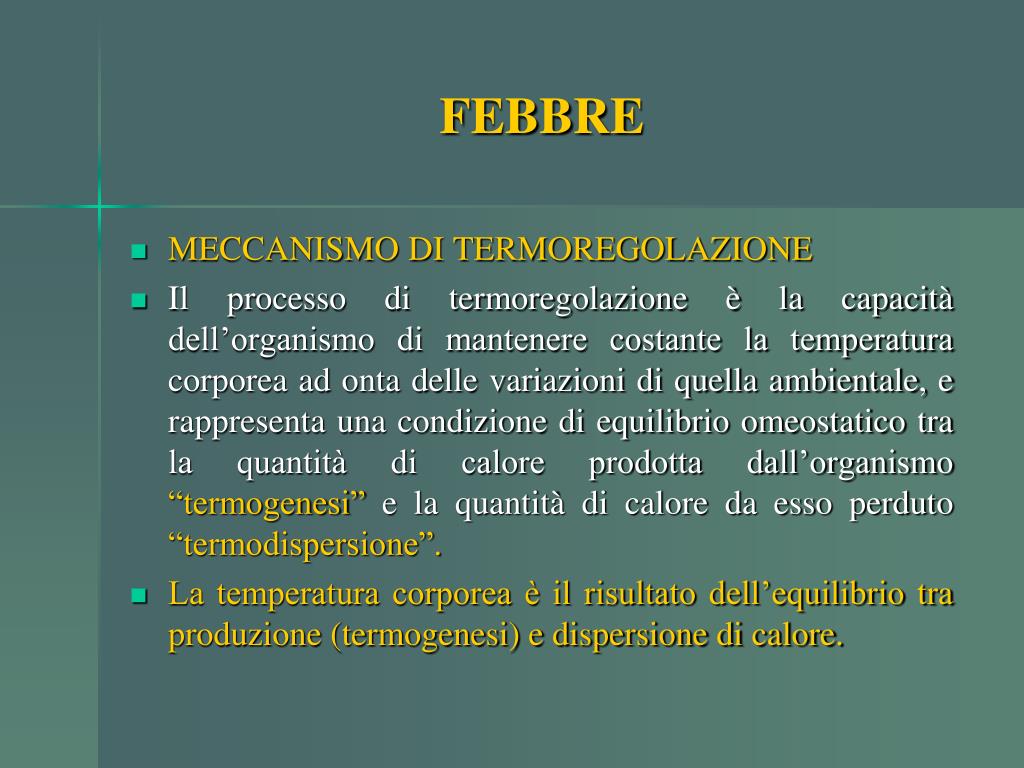 FEBBRE

MECCANISMO DI TERMOREGOLAZIONE

Il processo di termoregolazione è la capacità dell’organismo di mantenere costante la temperatura corporea ad onta delle variazioni di quella ambientale, e rappresenta una condizione di equilibrio omeostatico tra la quantità di calore prodotta dall’organismo “termogenesi” e la quantità di calore da esso perduto “termodispersione”.

La temperatura corporea è il risultato dell’equilibrio tra produzione (termogenesi) e dispersione di calore.